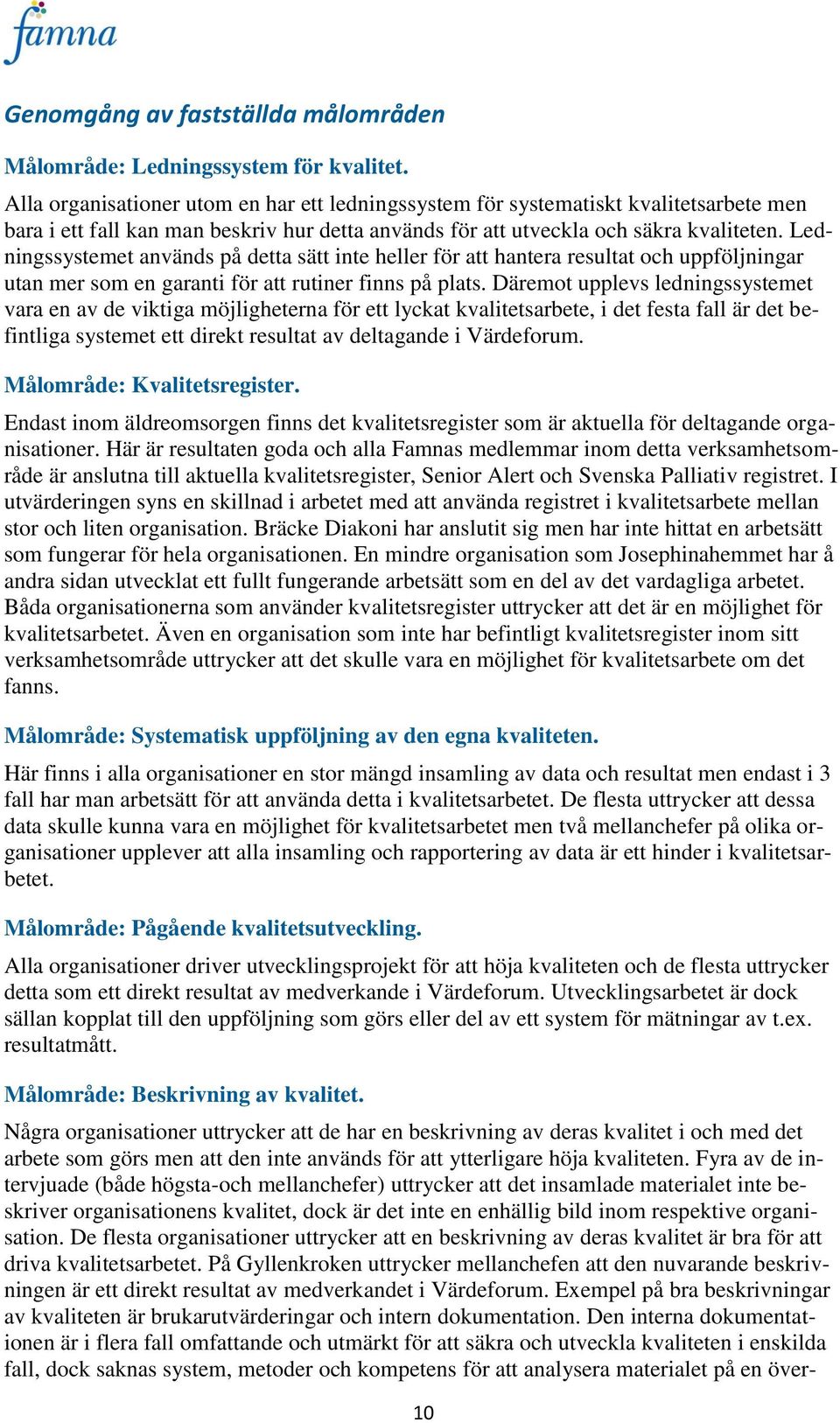 famna

Genomgång av fastställda målområden

Målområde: Ledningssystem för kvalitet.

Alla organisationer utom en har ett ledningssystem för systematiskt kvalitetsarbete men bara i ett fall kan man beskriv hur detta används för att utveckla och säkra kvaliteten. Ledningssystemet används på detta sätt inte heller för att hantera resultat och uppföljningar utan mer som en garanti för att rutiner finns på plats. Däremot upplevs ledningssystemet vara en av de viktiga möjligheterna för ett lyckat kvalitetsarbete, i det festa fall är det befintliga systemet ett direkt resultat av deltagande i Värdeforum.

Målområde: Kvalitetsregister.

Endast inom äldreomsorgen finns det kvalitetsregister som är aktuella för deltagande organisationer. Här är resultaten goda och alla Famnas medlemmar inom detta verksamhetsområde är anslutna till aktuella kvalitetsregister, Senior Alert och Svenska Palliativ registret. I utvärderingen syns en skillnad i arbetet med att använda registret i kvalitetsarbete mellan stor och liten organisation. Bräcke Diakoni har anslutit sig men har inte hittat en arbetsätt som fungerar för hela organisationen. En mindre organisation som Josephinahemmet har å andra sidan utvecklat ett fullt fungerande arbetsätt som en del av det vardagliga arbetet. Båda organisationerna som använder kvalitetsregister uttrycker att det är en möjlighet för kvalitetsarbetet. Även en organisation som inte har befintligt kvalitetsregister inom sitt verksamhetsområde uttrycker att det skulle vara en möjlighet för kvalitetsarbete om det fanns.

Målområde: Systematisk uppföljning av den egna kvaliteten.

Här finns i alla organisationer en stor mängd insamling av data och resultat men endast i 3 fall har man arbetsätt för att använda detta i kvalitetsarbetet. De flesta uttrycker att dessa data skulle kunna vara en möjlighet för kvalitetsarbetet men två mellanchefer på olika organisationer upplever att alla insamling och rapportering av data är ett hinder i kvalitetsarbetet.

Målområde: Pågående kvalitetsutveckling.

Alla organisationer driver utvecklingsprojekt för att höja kvaliteten och de flesta uttrycker detta som ett direkt resultat av medverkande i Värdeforum. Utvecklingsarbetet är dock sällan kopplat till den uppföljning som görs eller del av ett system för mätningar av t.ex. resultatmått.

Målområde: Beskrivning av kvalitet.

Några organisationer uttrycker att de har en beskrivning av deras kvalitet i och med det arbete som görs men att den inte används för att ytterligare höja kvaliteten. Fyra av de intervjuade (både högsta-och mellanchefer) uttrycker att det insamlade materialet inte beskriver organisationens kvalitet, dock är det inte en enhällig bild inom respektive organisation. De flesta organisationer uttrycker att en beskrivning av deras kvalitet är bra för att driva kvalitetsarbetet. På Gyllenkroken uttrycker mellanchefen att den nuvarande beskrivningen är ett direkt resultat av medverkandet i Värdeforum. Exempel på bra beskrivningar av kvaliteten är brukarutvärderingar och intern dokumentation. Den interna dokumentationen är i flera fall omfattande och utmärkt för att säkra och utveckla kvaliteten i enskilda fall, dock saknas system, metoder och kompetens för att analysera materialet på en över-

10